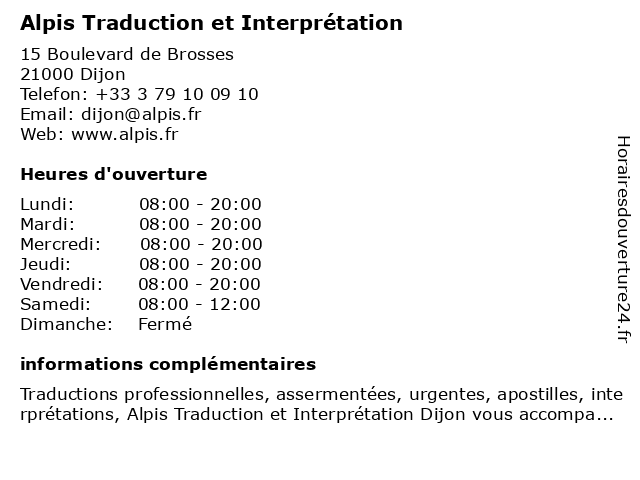 Alpis Traduction et Interprétation

15 Boulevard de Brosses
21000 Dijon
Telefon: +33 3 79 10 09 10
Email: dijon@alpis.fr
Web: www.alpis.fr

Heures d'ouverture

Lundi: 08:00 - 20:00
Mardi: 08:00 - 20:00
Mercredi: 08:00 - 20:00
Jeudi: 08:00 - 20:00
Vendredi: 08:00 - 20:00
Samedi: 08:00 - 12:00
Dimanche: Fermé

informations complémentaires

Traductions professionnelles, assermentées, urgentes, apostilles, interprétations, Alpis Traduction et Interprétation Dijon vous accompa...

Horairesdouverture24.fr